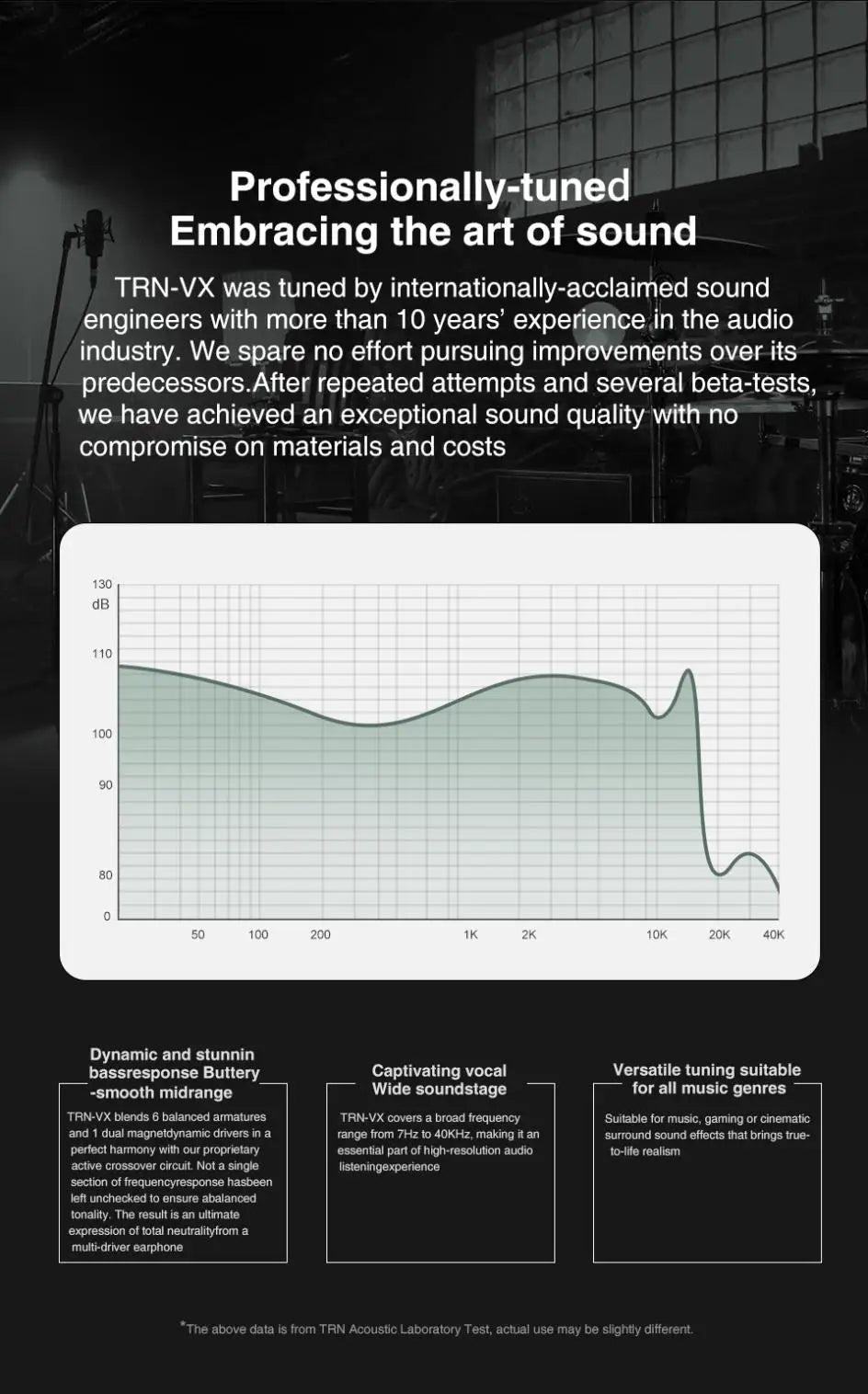 Professionally-tuned
Embracing the art of sound

TRN-VX was tuned by internationally-acclaimed sound engineers with more than 10 years' experience in the audio industry. We spare no effort pursuing improvements over its predecessors.After repeated attempts and several beta-tests, we have achieved an exceptional sound quality with no compromise on materials and costs

130
dB
110
100
90
80
0
50
100
200
1K
2K
10K
20K
40K

Dynamic and stunnin bassresponse Buttery -smooth midrange

TRN-VX blends 6 balanced armatures and 1 dual magnetdynamic drivers in a perfect harmony with our proprietary active crossover circuit. Not a single section of frequencyresponse hasbeen left unchecked to ensure abalanced tonality. The result is an ultimate expression of total neutralityfrom a multi-driver earphone

Captivating vocal Wide soundstage

TRN-VX covers a broad frequency range from 7Hz to 40KHz, making it an essential part of high-resolution audio listeningexperience

Versatile tuning suitable for all music genres

Suitable for music, gaming or cinematic surround sound effects that brings true-to-life realism

*The above data is from TRN Acoustic Laboratory Test, actual use may be slightly different.